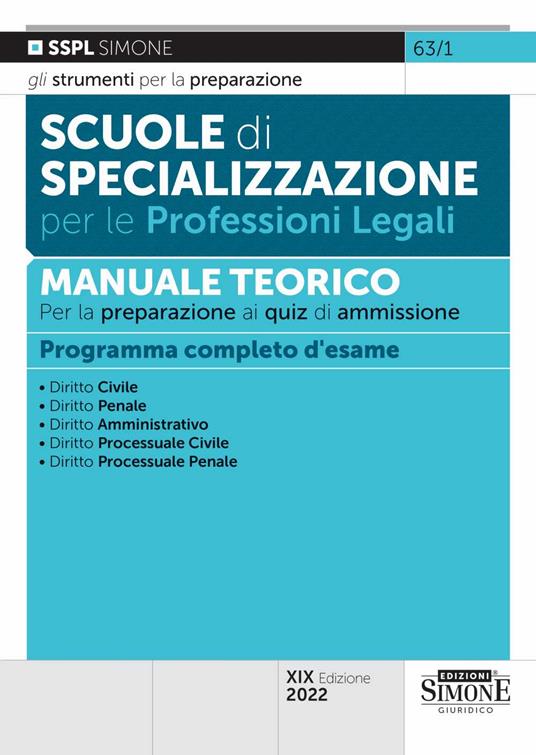 SSPL SIMONE

63/1

gli strumenti per la preparazione

SCUOLE di SPECIALIZZAZIONE per le Professioni Legali

MANUALE TEORICO
Per la preparazione ai quiz di ammissione

Programma completo d'esame

• Diritto Civile
• Diritto Penale
• Diritto Amministrativo
• Diritto Processuale Civile
• Diritto Processuale Penale

XIX Edizione
2022

EDIZIONI
SIMONE
GIURIDICO